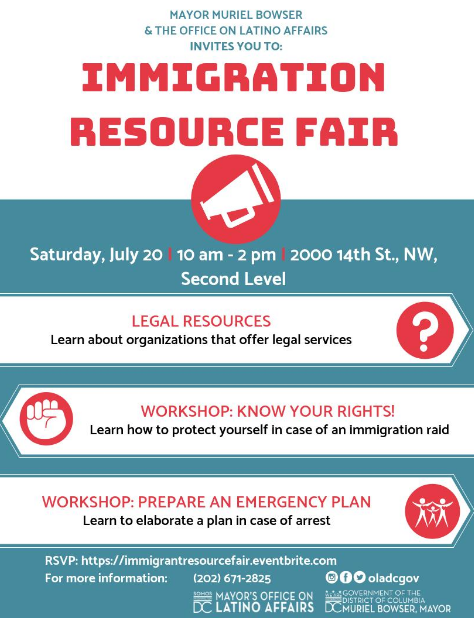 MAYOR MURIEL BOWSER
& THE OFFICE ON LATINO AFFAIRS
INVITES YOU TO:

IMMIGRATION RESOURCE FAIR

Saturday, July 20 | 10 am - 2 pm | 2000 14th St., NW, Second Level

LEGAL RESOURCES
Learn about organizations that offer legal services

WORKSHOP: KNOW YOUR RIGHTS!
Learn how to protect yourself in case of an immigration raid

WORKSHOP: PREPARE AN EMERGENCY PLAN
Learn to elaborate a plan in case of arrest

RSVP: https://immigrantresourcefair.eventbrite.com
For more information: (202) 671-2825 oladcgov

SOMOS DC MAYOR'S OFFICE ON LATINO AFFAIRS
DC GOVERNMENT OF THE DISTRICT OF COLUMBIA MURIEL BOWSER, MAYOR